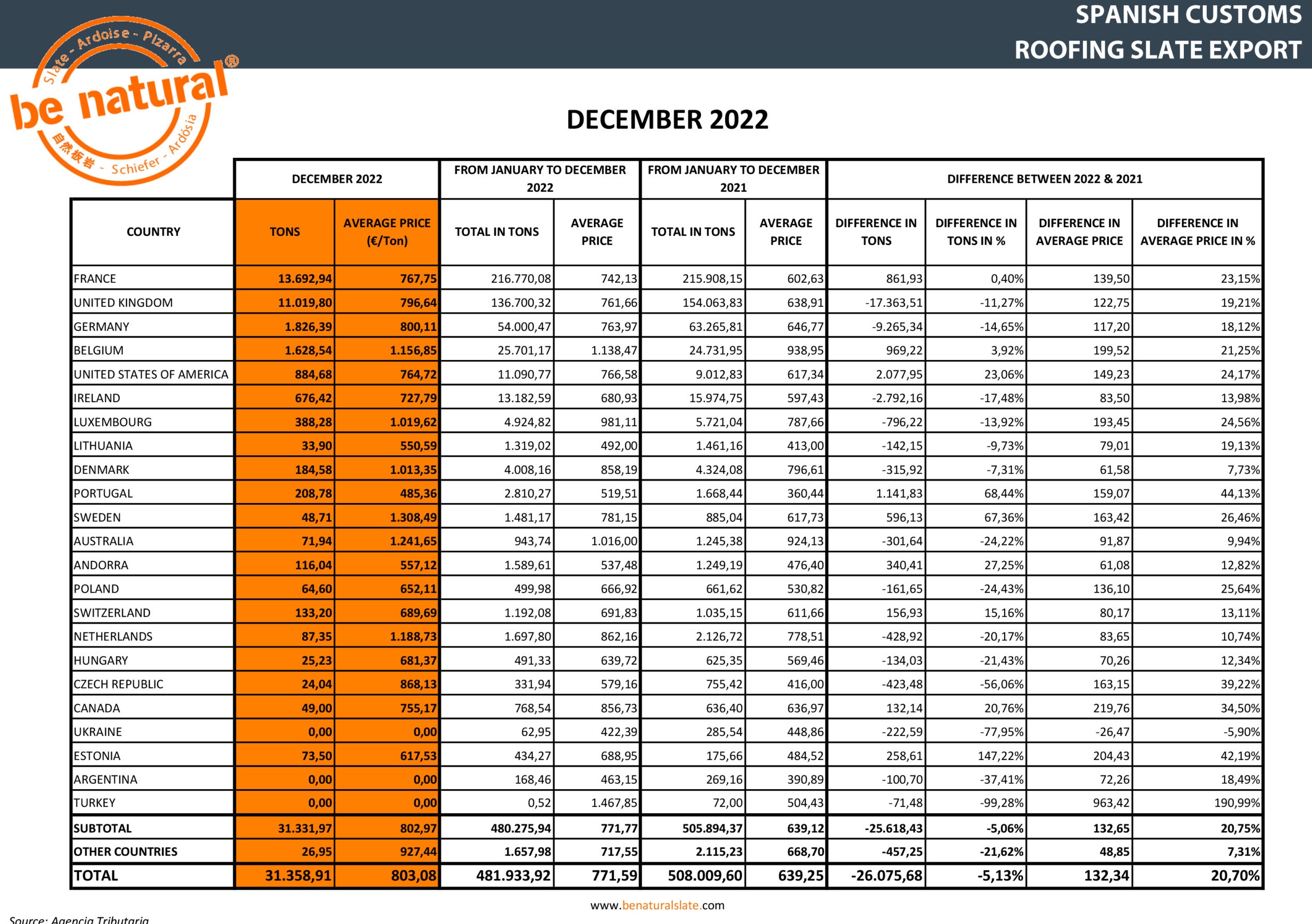 SPANISH CUSTOMS
ROOFING SLATE EXPORT

Slate - Ardoise - Pizarra
be natural®
自然板岩 - Schiefer - Ardósia

DECEMBER 2022

| | DECEMBER 2022 | | FROM JANUARY TO DECEMBER 2022 | | FROM JANUARY TO DECEMBER 2021 | | DIFFERENCE BETWEEN 2022 & 2021 | | | |
|---|---|---|---|---|---|---|---|---|---|---|
| COUNTRY | TONS | AVERAGE PRICE (€/Ton) | TOTAL IN TONS | AVERAGE PRICE | TOTAL IN TONS | AVERAGE PRICE | DIFFERENCE IN TONS | DIFFERENCE IN TONS IN % | DIFFERENCE IN AVERAGE PRICE | DIFFERENCE IN AVERAGE PRICE IN % |
| FRANCE | 13.692,94 | 767,75 | 216.770,08 | 742,13 | 215.908,15 | 602,63 | 861,93 | 0,40% | 139,50 | 23,15% |
| UNITED KINGDOM | 11.019,80 | 796,64 | 136.700,32 | 761,66 | 154.063,83 | 638,91 | -17.363,51 | -11,27% | 122,75 | 19,21% |
| GERMANY | 1.826,39 | 800,11 | 54.000,47 | 763,97 | 63.265,81 | 646,77 | -9.265,34 | -14,65% | 117,20 | 18,12% |
| BELGIUM | 1.628,54 | 1.156,85 | 25.701,17 | 1.138,47 | 24.731,95 | 938,95 | 969,22 | 3,92% | 199,52 | 21,25% |
| UNITED STATES OF AMERICA | 884,68 | 764,72 | 11.090,77 | 766,58 | 9.012,83 | 617,34 | 2.077,95 | 23,06% | 149,23 | 24,17% |
| IRELAND | 676,42 | 727,79 | 13.182,59 | 680,93 | 15.974,75 | 597,43 | -2.792,16 | -17,48% | 83,50 | 13,98% |
| LUXEMBOURG | 388,28 | 1.019,62 | 4.924,82 | 981,11 | 5.721,04 | 787,66 | -796,22 | -13,92% | 193,45 | 24,56% |
| LITHUANIA | 33,90 | 550,59 | 1.319,02 | 492,00 | 1.461,16 | 413,00 | -142,15 | -9,73% | 79,01 | 19,13% |
| DENMARK | 184,58 | 1.013,35 | 4.008,16 | 858,19 | 4.324,08 | 796,61 | -315,92 | -7,31% | 61,58 | 7,73% |
| PORTUGAL | 208,78 | 485,36 | 2.810,27 | 519,51 | 1.668,44 | 360,44 | 1.141,83 | 68,44% | 159,07 | 44,13% |
| SWEDEN | 48,71 | 1.308,49 | 1.481,17 | 781,15 | 885,04 | 617,73 | 596,13 | 67,36% | 163,42 | 26,46% |
| AUSTRALIA | 71,94 | 1.241,65 | 943,74 | 1.016,00 | 1.245,38 | 924,13 | -301,64 | -24,22% | 91,87 | 9,94% |
| ANDORRA | 116,04 | 557,12 | 1.589,61 | 537,48 | 1.249,19 | 476,40 | 340,41 | 27,25% | 61,08 | 12,82% |
| POLAND | 64,60 | 652,11 | 499,98 | 666,92 | 661,62 | 530,82 | -161,65 | -24,43% | 136,10 | 25,64% |
| SWITZERLAND | 133,20 | 689,69 | 1.192,08 | 691,83 | 1.035,15 | 611,66 | 156,93 | 15,16% | 80,17 | 13,11% |
| NETHERLANDS | 87,35 | 1.188,73 | 1.697,80 | 862,16 | 2.126,72 | 778,51 | -428,92 | -20,17% | 83,65 | 10,74% |
| HUNGARY | 25,23 | 681,37 | 491,33 | 639,72 | 625,35 | 569,46 | -134,03 | -21,43% | 70,26 | 12,34% |
| CZECH REPUBLIC | 24,04 | 868,13 | 331,94 | 579,16 | 755,42 | 416,00 | -423,48 | -56,06% | 163,15 | 39,22% |
| CANADA | 49,00 | 755,17 | 768,54 | 856,73 | 636,40 | 636,97 | 132,14 | 20,76% | 219,76 | 34,50% |
| UKRAINE | 0,00 | 0,00 | 62,95 | 422,39 | 285,54 | 448,86 | -222,59 | -77,95% | -26,47 | -5,90% |
| ESTONIA | 73,50 | 617,53 | 434,27 | 688,95 | 175,66 | 484,52 | 258,61 | 147,22% | 204,43 | 42,19% |
| ARGENTINA | 0,00 | 0,00 | 168,46 | 463,15 | 269,16 | 390,89 | -100,70 | -37,41% | 72,26 | 18,49% |
| TURKEY | 0,00 | 0,00 | 0,52 | 1.467,85 | 72,00 | 504,43 | -71,48 | -99,28% | 963,42 | 190,99% |
| SUBTOTAL | 31.331,97 | 802,97 | 480.275,94 | 771,77 | 505.894,37 | 639,12 | -25.618,43 | -5,06% | 132,65 | 20,75% |
| OTHER COUNTRIES | 26,95 | 927,44 | 1.657,98 | 717,55 | 2.115,23 | 668,70 | -457,25 | -21,62% | 48,85 | 7,31% |
| TOTAL | 31.358,91 | 803,08 | 481.933,92 | 771,59 | 508.009,60 | 639,25 | -26.075,68 | -5,13% | 132,34 | 20,70% |

www.benaturalslate.com

Source: Agencia Tributaria